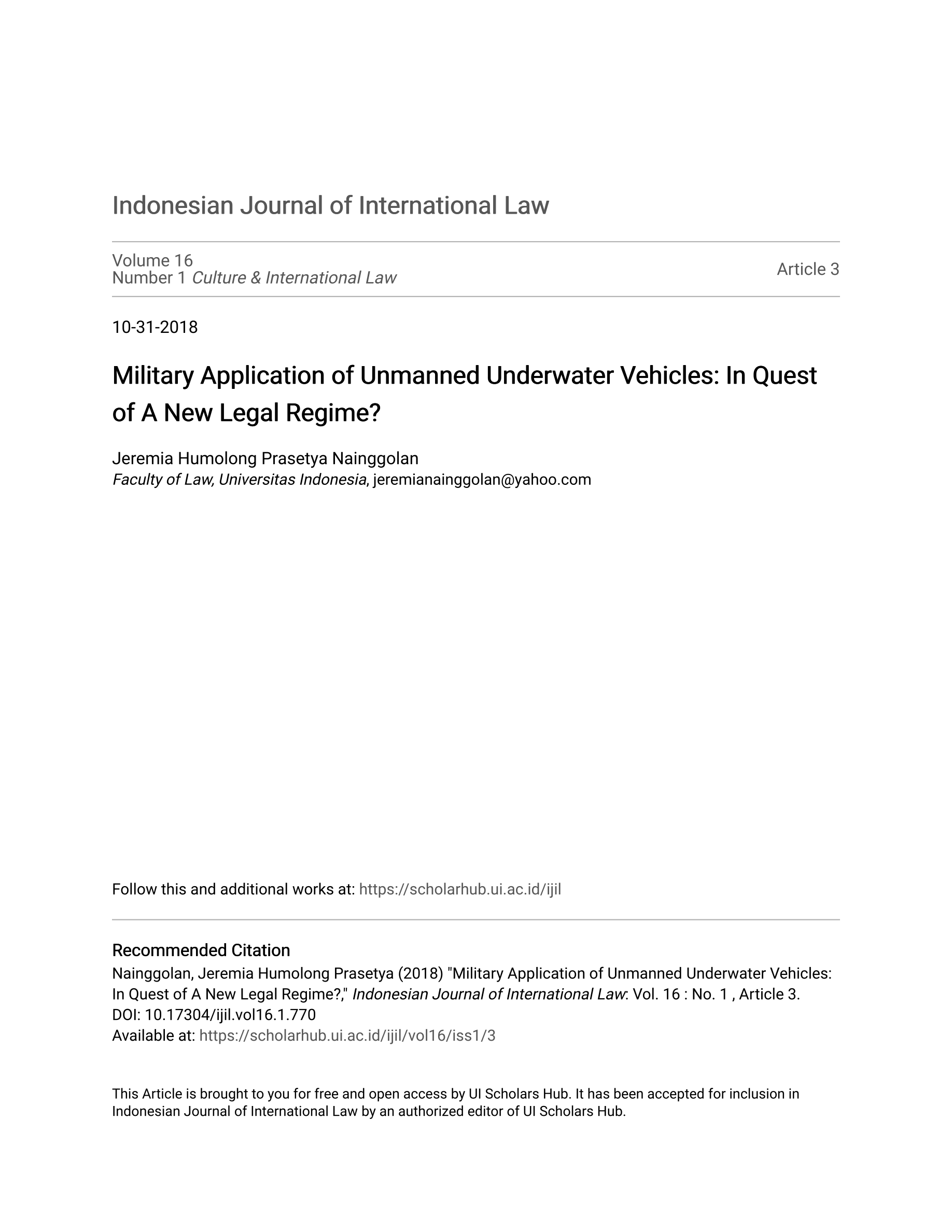 Indonesian Journal of International Law

Volume 16
Number 1 Culture & International Law

Article 3

10-31-2018

Military Application of Unmanned Underwater Vehicles: In Quest of A New Legal Regime?

Jeremia Humolong Prasetya Nainggolan
Faculty of Law, Universitas Indonesia, jeremianainggolan@yahoo.com

Follow this and additional works at: https://scholarhub.ui.ac.id/ijil

Recommended Citation
Nainggolan, Jeremia Humolong Prasetya (2018) "Military Application of Unmanned Underwater Vehicles: In Quest of A New Legal Regime?," Indonesian Journal of International Law: Vol. 16 : No. 1 , Article 3.
DOI: 10.17304/ijil.vol16.1.770
Available at: https://scholarhub.ui.ac.id/ijil/vol16/iss1/3

This Article is brought to you for free and open access by UI Scholars Hub. It has been accepted for inclusion in Indonesian Journal of International Law by an authorized editor of UI Scholars Hub.